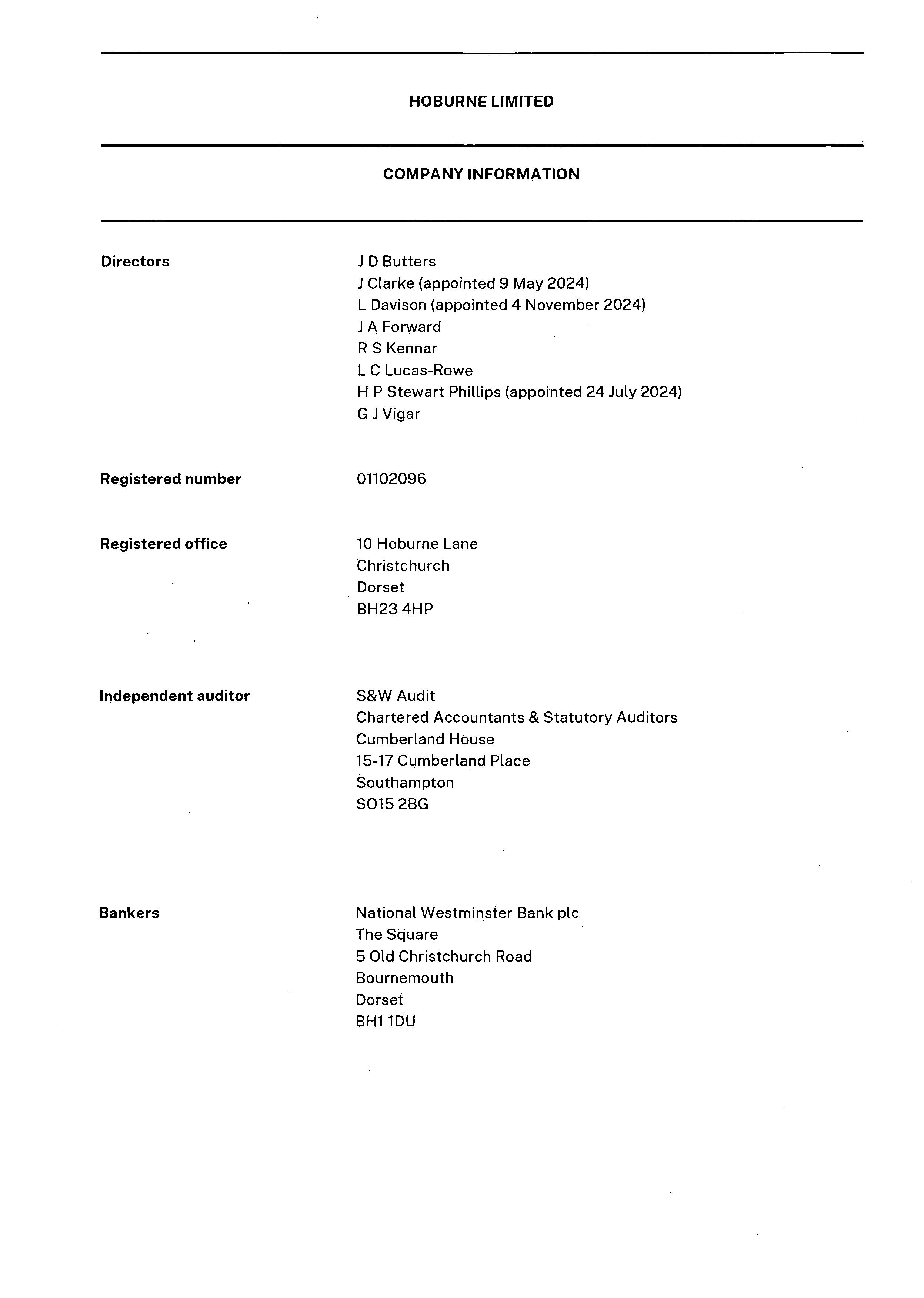 HOBURNE LIMITED

COMPANY INFORMATION

Directors
J D Butters
J Clarke (appointed 9 May 2024)
L Davison (appointed 4 November 2024)
J A Forward
R S Kennar
L C Lucas-Rowe
H P Stewart Phillips (appointed 24 July 2024)
G J Vigar

Registered number
01102096

Registered office
10 Hoburne Lane
Christchurch
Dorset
BH23 4HP

Independent auditor
S&W Audit
Chartered Accountants & Statutory Auditors
Cumberland House
15-17 Cumberland Place
Southampton
SO15 2BG

Bankers
National Westminster Bank plc
The Square
5 Old Christchurch Road
Bournemouth
Dorset
BH1 1DU